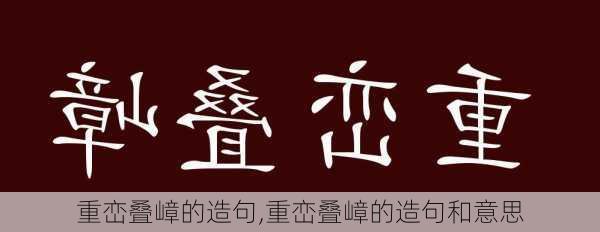 嶂叠峦重

重峦叠嶂的造句,重峦叠嶂的造句和意思